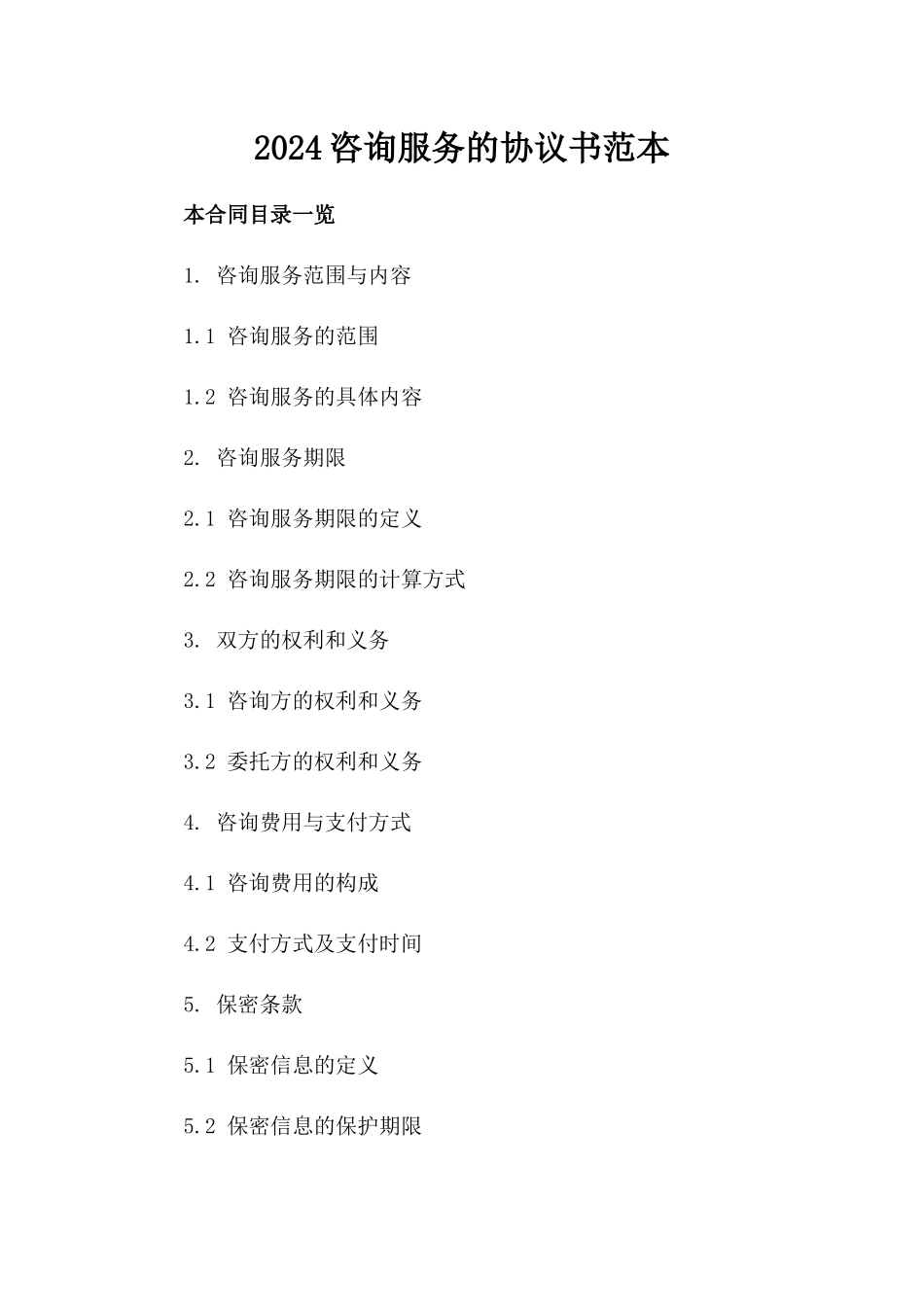 2024咨询服务的协议书范本

本合同目录一览

1. 咨询服务范围与内容

1.1 咨询服务的范围

1.2 咨询服务的具体内容

2. 咨询服务期限

2.1 咨询服务期限的定义

2.2 咨询服务期限的计算方式

3. 双方的权利和义务

3.1 咨询方的权利和义务

3.2 委托方的权利和义务

4. 咨询费用与支付方式

4.1 咨询费用的构成

4.2 支付方式及支付时间

5. 保密条款

5.1 保密信息的定义

5.2 保密信息的保护期限